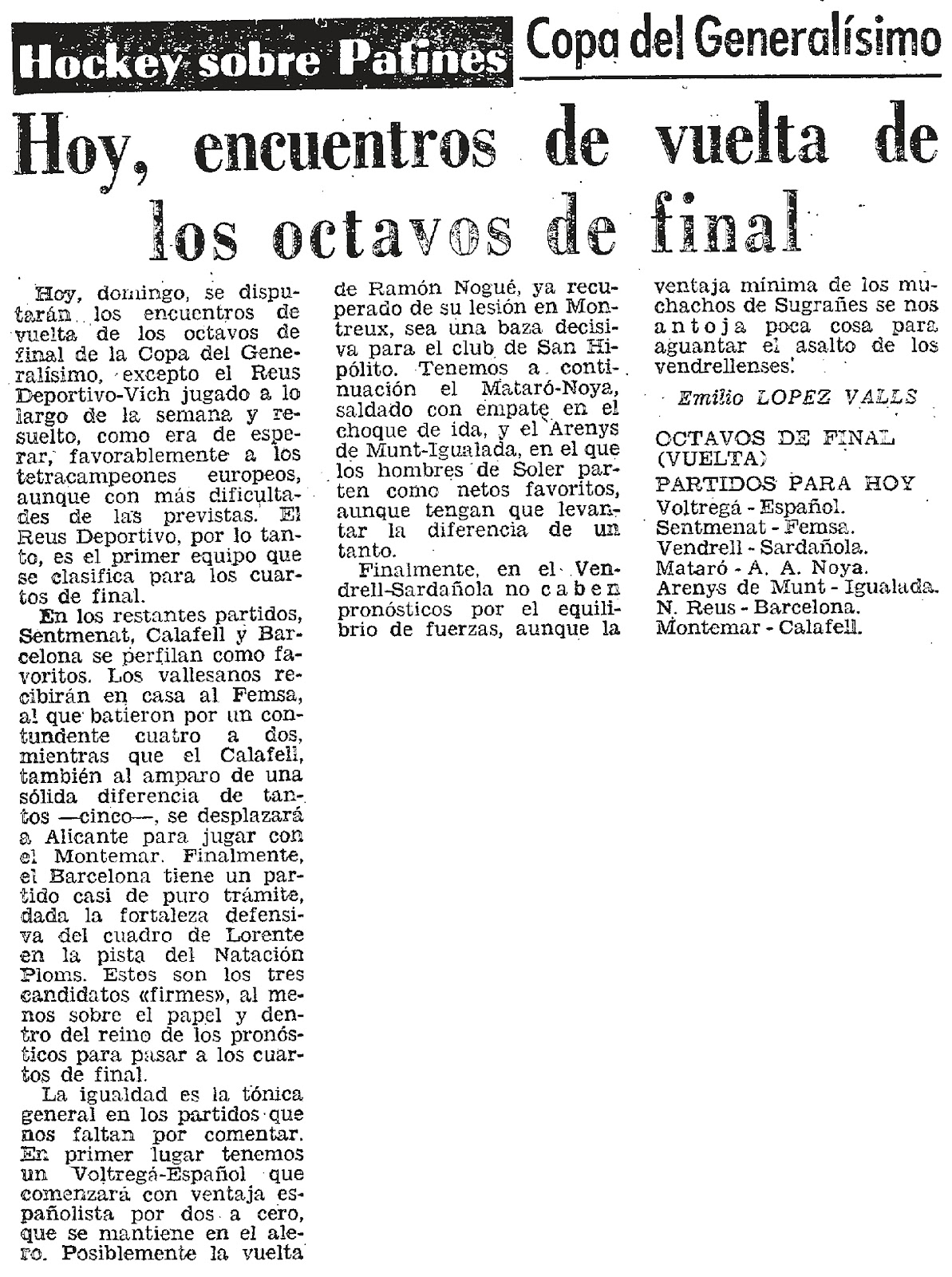 Hockey sobre Patines

Copa del Generalísimo

Hoy, encuentros de vuelta de los octavos de final

Hoy, domingo, se disputarán los encuentros de vuelta de los octavos de final de la Copa del Generalísimo, excepto el Reus Deportivo-Vich jugado a lo largo de la semana y resuelto, como era de esperar, favorablemente a los tetracampeones europeos, aunque con más dificultades de las previstas. El Reus Deportivo, por lo tanto, es el primer equipo que se clasifica para los cuartos de final.

En los restantes partidos, Sentmenat, Calafell y Barcelona se perfilan como favoritos. Los vallesanos recibirán en casa al Femsa, al que batieron por un contundente cuatro a dos, mientras que el Calafell, también al amparo de una sólida diferencia de tantos —cinco—, se desplazará a Alicante para jugar con el Montemar. Finalmente, el Barcelona tiene un partido casi de puro trámite, dada la fortaleza defensiva del cuadro de Lorente en la pista del Natación Ploms. Estos son los tres candidatos «firmes», al menos sobre el papel y dentro del reino de los pronósticos para pasar a los cuartos de final.

La igualdad es la tónica general en los partidos que nos faltan por comentar. En primer lugar tenemos un Voltregá-Español que comenzará con ventaja españolista por dos a cero, que se mantiene en el alero. Posiblemente la vuelta de Ramón Nogué, ya recuperado de su lesión en Montreux, sea una baza decisiva para el club de San Hipólito. Tenemos a continuación el Mataró-Noya, saldado con empate en el choque de ida, y el Arenys de Munt-Igualada, en el que los hombres de Soler parten como netos favoritos, aunque tengan que levantar la diferencia de un tanto.

Finalmente, en el Vendrell-Sardañola no caben pronósticos por el equilibrio de fuerzas, aunque la ventaja mínima de los muchachos de Sugrañes se nos antoja poca cosa para aguantar el asalto de los vendrellenses.

Emilio LOPEZ VALLS

OCTAVOS DE FINAL (VUELTA)

PARTIDOS PARA HOY
Voltregá - Español.
Sentmenat - Femsa.
Vendrell - Sardañola.
Mataró - A. A. Noya.
Arenys de Munt - Igualada.
N. Reus - Barcelona.
Montemar - Calafell.